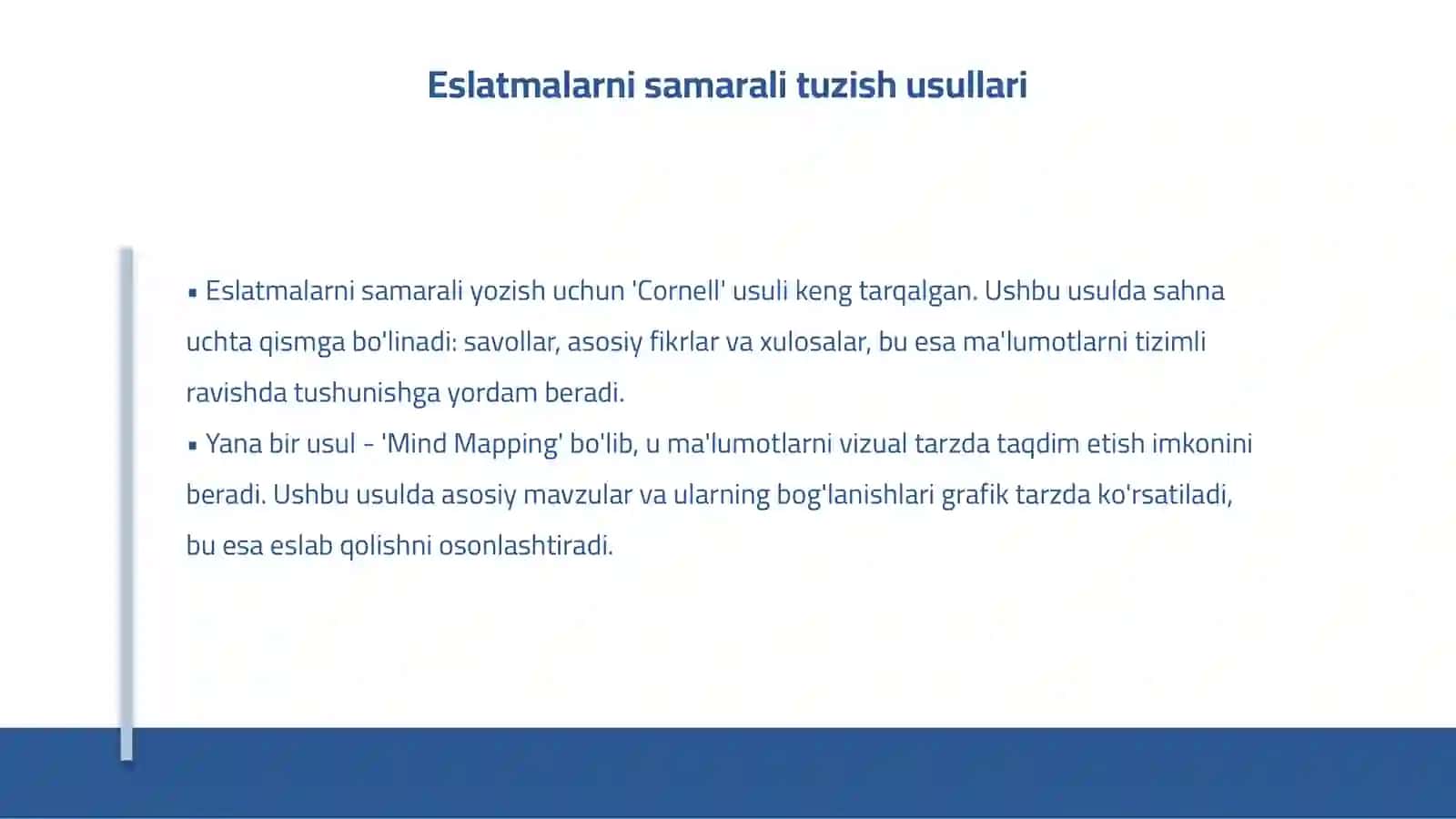 Eslatmalarni samarali tuzish usullari

▪ Eslatmalarni samarali yozish uchun 'Cornell' usuli keng tarqalgan. Ushbu usulda sahna uchta qismga bo'linadi: savollar, asosiy fikrlar va xulosalar, bu esa ma'lumotlarni tizimli ravishda tushunishga yordam beradi.
▪ Yana bir usul - 'Mind Mapping' bo'lib, u ma'lumotlarni vizual tarzda taqdim etish imkonini beradi. Ushbu usulda asosiy mavzular va ularning bog'lanishlari grafik tarzda ko'rsatiladi, bu esa eslab qolishni osonlashtiradi.